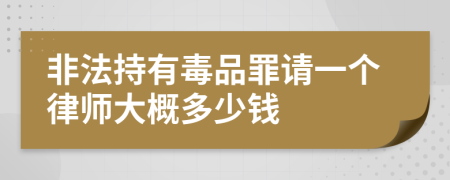 非法持有毒品罪请一个律师大概多少钱